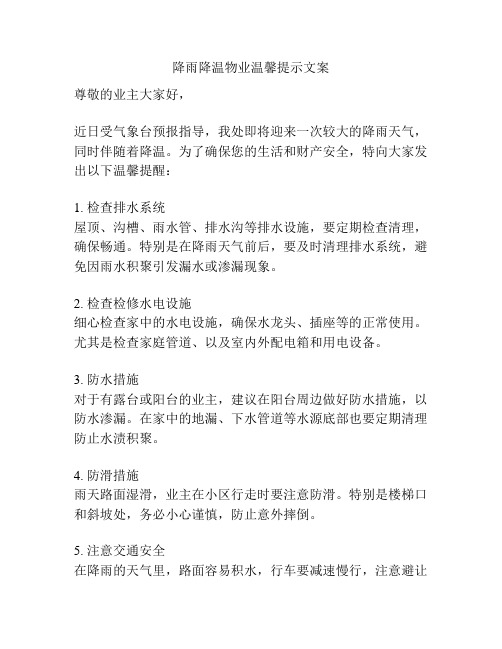 降雨降温物业温馨提示文案

尊敬的业主大家好，

近日受气象台预报指导，我处即将迎来一次较大的降雨天气，同时伴随着降温。为了确保您的生活和财产安全，特向大家发出以下温馨提醒：

1. 检查排水系统
屋顶、沟槽、雨水管、排水沟等排水设施，要定期检查清理，确保畅通。特别是在降雨天气前后，要及时清理排水系统，避免因雨水积聚引发漏水或渗漏现象。

2. 检查检修水电设施
细心检查家中的水电设施，确保水龙头、插座等的正常使用。尤其是检查家庭管道、以及室内外配电箱和用电设备。

3. 防水措施
对于有露台或阳台的业主，建议在阳台周边做好防水措施，以防水渗漏。在家中的地漏、下水管道等水源底部也要定期清理防止水渍积聚。

4. 防滑措施
雨天路面湿滑，业主在小区行走时要注意防滑。特别是楼梯口和斜坡处，务必小心谨慎，防止意外摔倒。

5. 注意交通安全
在降雨的天气里，路面容易积水，行车要减速慢行，注意避让